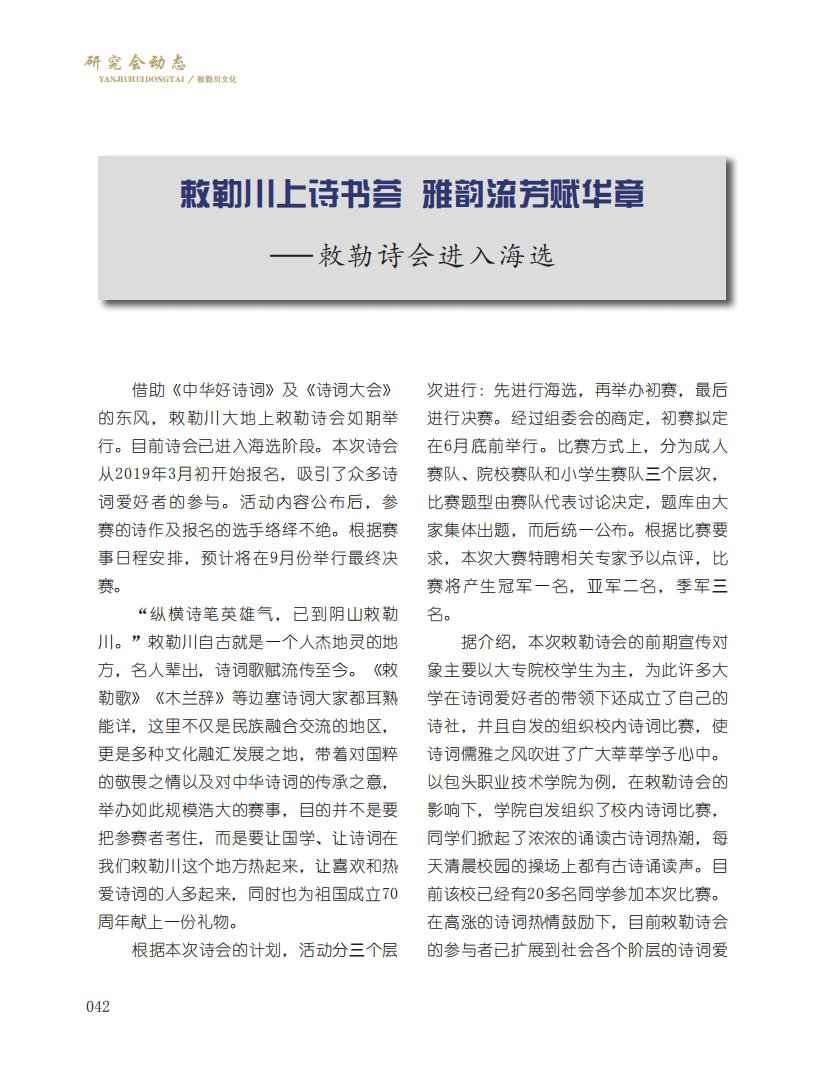 研究会动态
YANJIUHUIDONGTAI / 敕勒川文化

敕勒川上诗书荟 雅韵流芳赋华章
——敕勒诗会进入海选

借助《中华好诗词》及《诗词大会》的东风，敕勒川大地上敕勒诗会如期举行。目前诗会已进入海选阶段。本次诗会从2019年3月初开始报名，吸引了众多诗词爱好者的参与。活动内容公布后，参赛的诗作及报名的选手络绎不绝。根据赛事日程安排，预计将在9月份举行最终决赛。

“纵横诗笔英雄气，已到阴山敕勒川。”敕勒川自古就是一个人杰地灵的地方，名人辈出，诗词歌赋流传至今。《敕勒歌》《木兰辞》等边塞诗词大家都耳熟能详，这里不仅是民族融合交流的地区，更是多种文化融汇发展之地，带着对国粹的敬畏之情以及对中华诗词的传承之意，举办如此规模浩大的赛事，目的并不是要把参赛者考住，而是要让国学、让诗词在我们敕勒川这个地方热起来，让喜欢和热爱诗词的人多起来，同时也为祖国成立70周年献上一份礼物。

根据本次诗会的计划，活动分三个层次进行：先进行海选，再举办初赛，最后进行决赛。经过组委会的商定，初赛拟定在6月底前举行。比赛方式上，分为成人赛队、院校赛队和小学生赛队三个层次，比赛题型由赛队代表讨论决定，题库由大家集体出题，而后统一公布。根据比赛要求，本次大赛特聘相关专家予以点评，比赛将产生冠军一名，亚军二名，季军三名。

据介绍，本次敕勒诗会的前期宣传对象主要以大专院校学生为主，为此许多大学在诗词爱好者的带领下还成立了自己的诗社，并且自发的组织校内诗词比赛，使诗词儒雅之风吹进了广大莘莘学子心中。以包头职业技术学院为例，在敕勒诗会的影响下，学院自发组织了校内诗词比赛，同学们掀起了浓浓的诵读古诗词热潮，每天清晨校园的操场上都有古诗诵读声。目前该校已经有20多名同学参加本次比赛。在高涨的诗词热情鼓励下，目前敕勒诗会的参与者已扩展到社会各个阶层的诗词爱

042